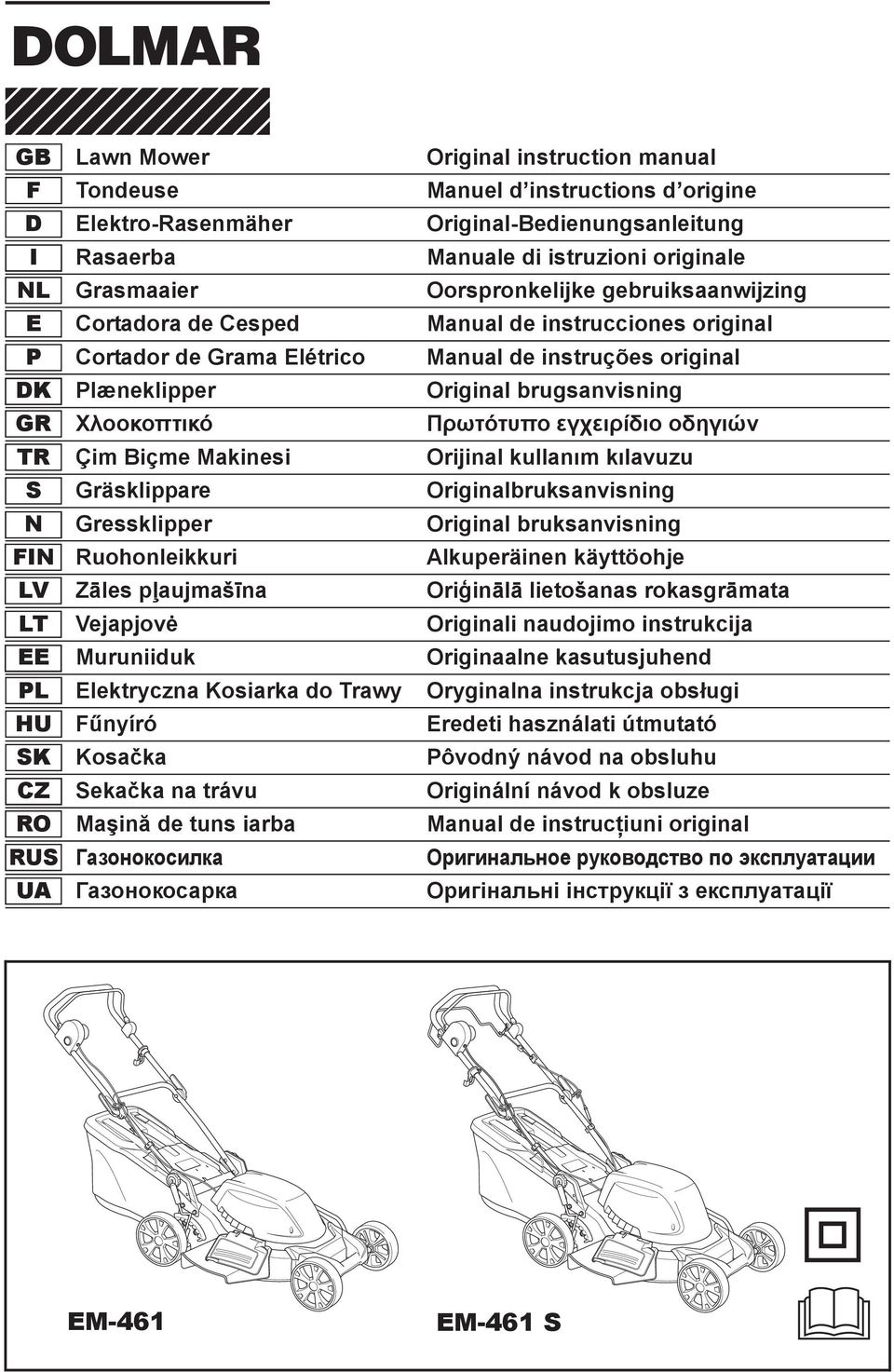 DOLMAR

| | | |
|---|---|---|
| GB | Lawn Mower | Original instruction manual |
| F | Tondeuse | Manuel d’instructions d’origine |
| D | Elektro-Rasenmäher | Original-Bedienungsanleitung |
| I | Rasaerba | Manuale di istruzioni originale |
| NL | Grasmaaier | Oorspronkelijke gebruiksaanwijzing |
| E | Cortadora de Cesped | Manual de instrucciones original |
| P | Cortador de Grama Elétrico | Manual de instruções original |
| DK | Plæneklipper | Original brugsanvisning |
| GR | Χλοοκοπτικό | Πρωτότυπο εγχειρίδιο οδηγιών |
| TR | Çim Biçme Makinesi | Orijinal kullanım kılavuzu |
| S | Gräsklippare | Originalbruksanvisning |
| N | Gressklipper | Original bruksanvisning |
| FIN | Ruohonleikkuri | Alkuperäinen käyttöohje |
| LV | Zāles pļaujmašīna | Oriģinālā lietošanas rokasgrāmata |
| LT | Vejapjovė | Originali naudojimo instrukcija |
| EE | Muruniiduk | Originaalne kasutusjuhend |
| PL | Elektryczna Kosiarka do Trawy | Oryginalna instrukcja obsługi |
| HU | Fűnyíró | Eredeti használati útmutató |
| SK | Kosačka | Pôvodný návod na obsluhu |
| CZ | Sekačka na trávu | Originální návod k obsluze |
| RO | Maşină de tuns iarba | Manual de instrucțiuni original |
| RUS | Газонокосилка | Оригинальное руководство по эксплуатации |
| UA | Газонокосарка | Оригінальні інструкції з експлуатації |

EM-461

EM-461 S